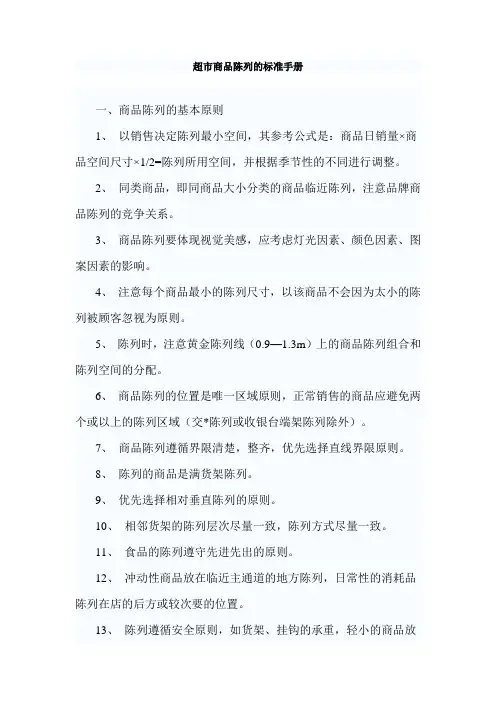 超市商品陈列的标准手册

一、商品陈列的基本原则

1、 以销售决定陈列最小空间，其参考公式是：商品日销量×商品空间尺寸×1/2=陈列所用空间，并根据季节性的不同进行调整。

2、 同类商品，即同商品大小分类的商品临近陈列，注意品牌商品陈列的竞争关系。

3、 商品陈列要体现视觉美感，应考虑灯光因素、颜色因素、图案因素的影响。

4、 注意每个商品最小的陈列尺寸，以该商品不会因为太小的陈列被顾客忽视为原则。

5、 陈列时，注意黄金陈列线（0.9—1.3m）上的商品陈列组合和陈列空间的分配。

6、 商品陈列的位置是唯一区域原则，正常销售的商品应避免两个或以上的陈列区域（交*陈列或收银台端架陈列除外）。

7、 商品陈列遵循界限清楚，整齐，优先选择直线界限原则。

8、 陈列的商品是满货架陈列。

9、 优先选择相对垂直陈列的原则。

10、 相邻货架的陈列层次尽量一致，陈列方式尽量一致。

11、 食品的陈列遵守先进先出的原则。

12、 冲动性商品放在临近主通道的地方陈列，日常性的消耗品陈列在店的后方或较次要的位置。

13、 陈列遵循安全原则，如货架、挂钩的承重，轻小的商品放